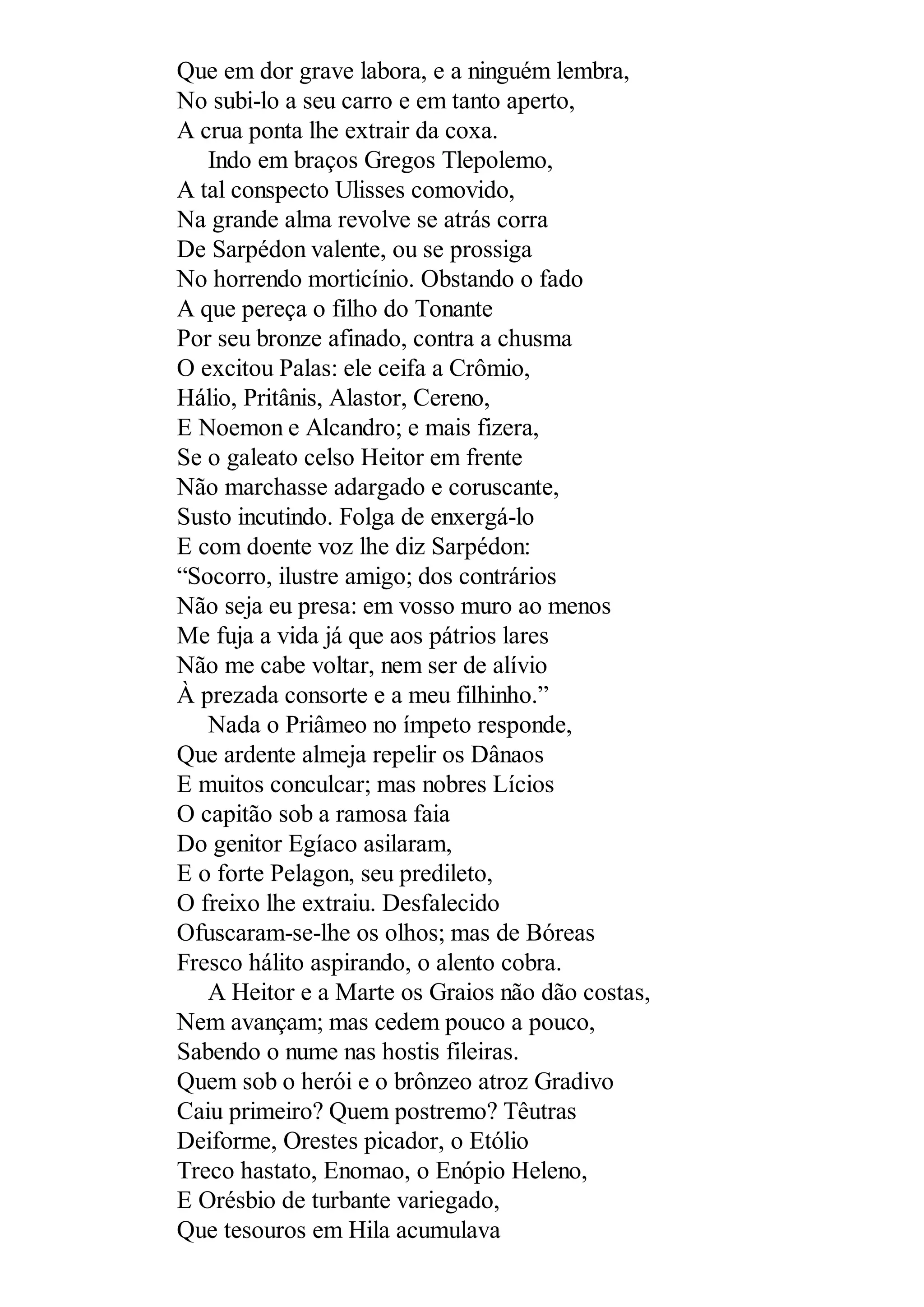 Que em dor grave labora, e a ninguém lembra,
No subi-lo a seu carro e em tanto aperto,
A crua ponta lhe extrair da coxa.
Indo em braços Gregos Tlepolemo,
A tal conspecto Ulisses comovido,
Na grande alma revolve se atrás corra
De Sarpédon valente, ou se prossiga
No horrendo morticínio. Obstando o fado
A que pereça o filho do Tonante
Por seu bronze afinado, contra a chusma
O excitou Palas: ele ceifa a Crômio,
Hálio, Pritânis, Alastor, Cereno,
E Noemon e Alcandro; e mais fizera,
Se o galeato celso Heitor em frente
Não marchasse adargado e coruscante,
Susto incutindo. Folga de enxergá-lo
E com doente voz lhe diz Sarpédon:
“Socorro, ilustre amigo; dos contrários
Não seja eu presa: em vosso muro ao menos
Me fuja a vida já que aos pátrios lares
Não me cabe voltar, nem ser de alívio
À prezada consorte e a meu filhinho.”
Nada o Priâmeo no ímpeto responde,
Que ardente almeja repelir os Dânaos
E muitos conculcar; mas nobres Lícios
O capitão sob a ramosa faia
Do genitor Egíaco asilaram,
E o forte Pelagon, seu predileto,
O freixo lhe extraiu. Desfalecido
Ofuscaram-se-lhe os olhos; mas de Bóreas
Fresco hálito aspirando, o alento cobra.
A Heitor e a Marte os Graios não dão costas,
Nem avançam; mas cedem pouco a pouco,
Sabendo o nume nas hostis fileiras.
Quem sob o herói e o brônzeo atroz Gradivo
Caiu primeiro? Quem postremo? Têutras
Deiforme, Orestes picador, o Etólio
Treco hastato, Enomao, o Enópio Heleno,
E Orésbio de turbante variegado,
Que tesouros em Hila acumulava